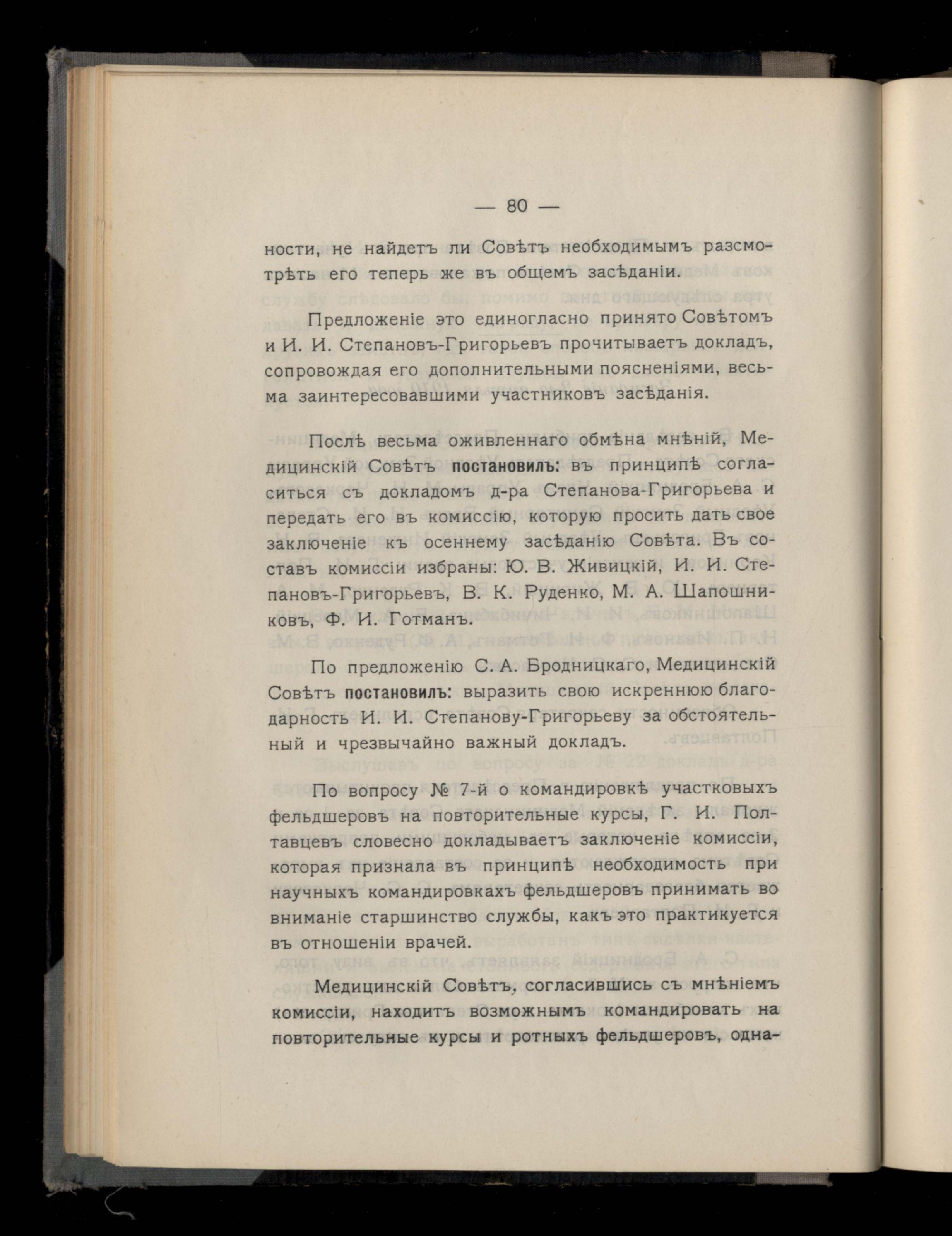 — 80 —

ности, не найдетъ ли Совѣтъ необходимымъ разсмотрѣть его теперь же въ общемъ засѣданіи.

Предложеніе это единогласно принято Совѣтомъ и И. И. Степановъ-Григорьевъ прочитываетъ докладъ, сопровождая его дополнительными поясненіями, весьма заинтересовавшими участниковъ засѣданія.

Послѣ весьма оживленнаго обмѣна мнѣній, Медицинскій Совѣтъ постановилъ: въ принципѣ согласиться съ докладомъ д-ра Степанова-Григорьева и передать его въ комиссію, которую просить дать свое заключеніе къ осеннему засѣданію Совѣта. Въ составъ комиссіи избраны: Ю. В. Живицкій, И. И. Степановъ-Григорьевъ, В. К. Руденко, М. А. Шапошниковъ, Ф. И. Готманъ.

По предложенію С. А. Бродницкаго, Медицинскій Совѣтъ постановилъ: выразить свою искреннюю благодарность И. И. Степанову-Григорьеву за обстоятельный и чрезвычайно важный докладъ.

По вопросу № 7-й о командировкѣ участковыхъ фельдшеровъ на повторительные курсы, Г. И. Полтавцевъ словесно докладываетъ заключеніе комиссіи, которая признала въ принципѣ необходимость при научныхъ командировкахъ фельдшеровъ принимать во вниманіе старшинство службы, какъ это практикуется въ отношеніи врачей.

Медицинскій Совѣтъ, согласившись съ мнѣніемъ комиссіи, находитъ возможнымъ командировать на повторительные курсы и ротныхъ фельдшеровъ, одна-